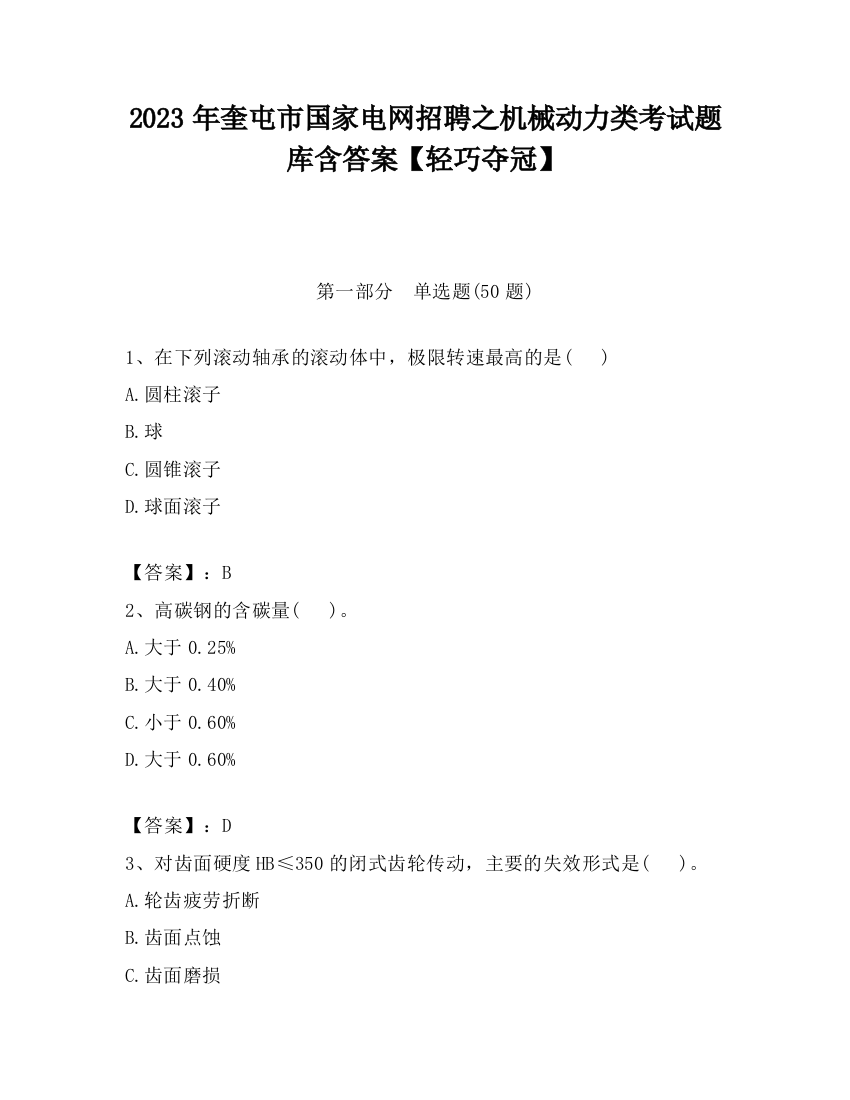 2023 年奎屯市国家电网招聘之机械动力类考试题库含答案【轻巧夺冠】

第一部分 单选题(50 题)

1、在下列滚动轴承的滚动体中，极限转速最高的是( )

A.圆柱滚子

B.球

C.圆锥滚子

D.球面滚子

【答案】：B

2、高碳钢的含碳量( )。

A.大于 0.25%

B.大于 0.40%

C.小于 0.60%

D.大于 0.60%

【答案】：D

3、对齿面硬度 HB≤350 的闭式齿轮传动，主要的失效形式是( )。

A.轮齿疲劳折断

B.齿面点蚀

C.齿面磨损